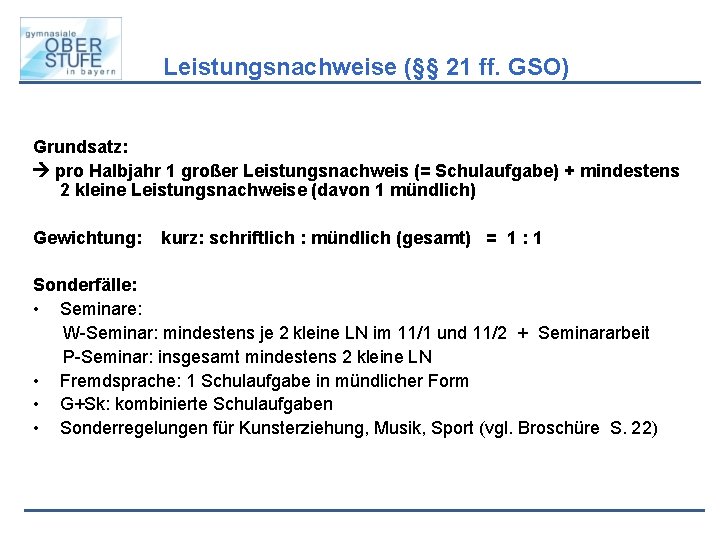 gymnasiale
OBER
STUFE
in bayern

Leistungsnachweise (§§ 21 ff. GSO)

Grundsatz:
→ pro Halbjahr 1 großer Leistungsnachweis (= Schulaufgabe) + mindestens 2 kleine Leistungsnachweise (davon 1 mündlich)

Gewichtung: kurz: schriftlich : mündlich (gesamt) = 1 : 1

Sonderfälle:
• Seminare:
W-Seminar: mindestens je 2 kleine LN im 11/1 und 11/2 + Seminararbeit
P-Seminar: insgesamt mindestens 2 kleine LN
• Fremdsprache: 1 Schulaufgabe in mündlicher Form
• G+Sk: kombinierte Schulaufgaben
• Sonderregelungen für Kunsterziehung, Musik, Sport (vgl. Broschüre S. 22)